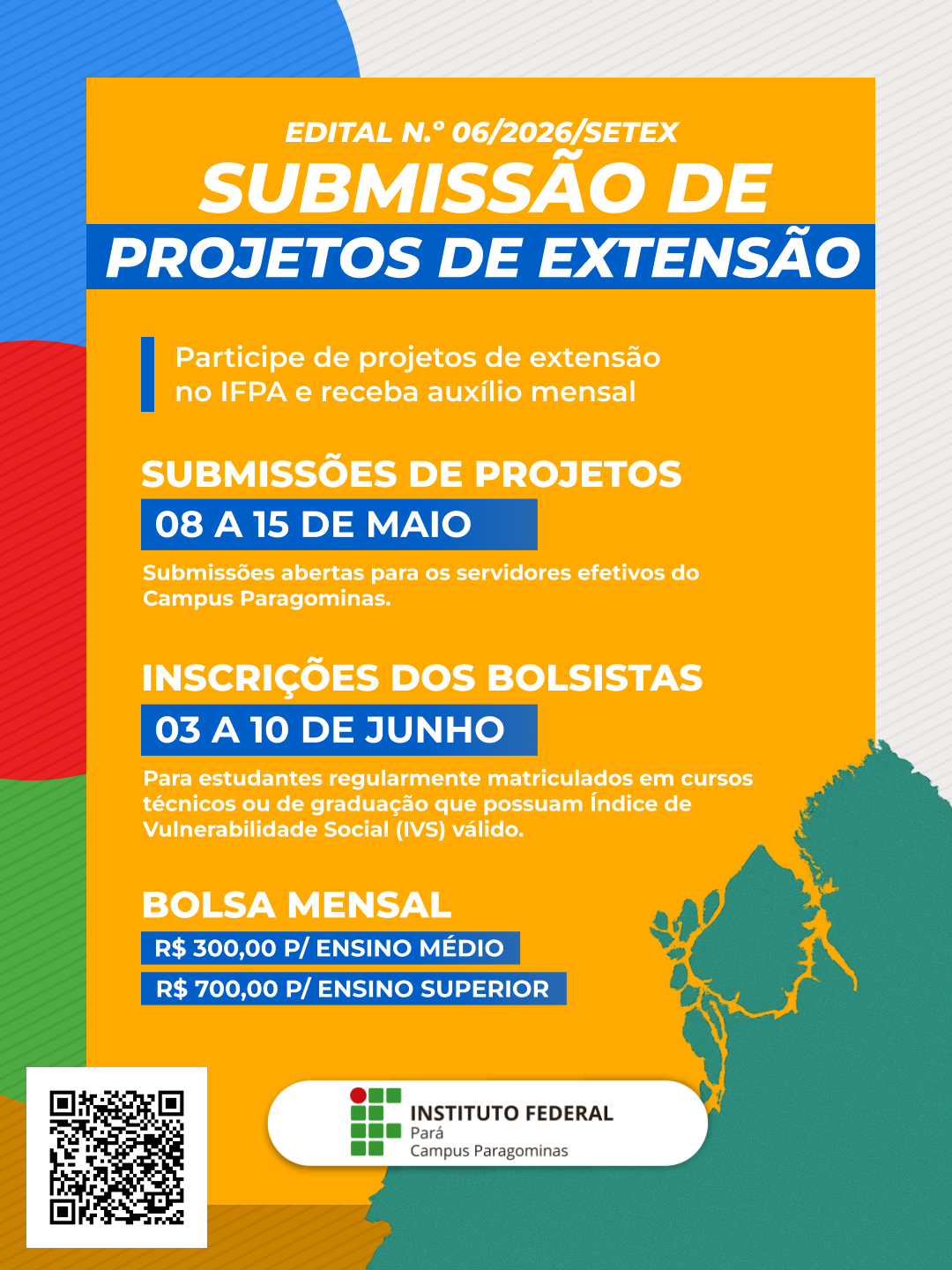 EDITAL N.º 06/2026/SETEX
SUBMISSÃO DE
PROJETOS DE EXTENSÃO

Participe de projetos de extensão no IFPA e receba auxílio mensal

SUBMISSÕES DE PROJETOS
08 A 15 DE MAIO
Submissões abertas para os servidores efetivos do Campus Paragominas.

INSCRIÇÕES DOS BOLSISTAS
03 A 10 DE JUNHO
Para estudantes regularmente matriculados em cursos técnicos ou de graduação que possuam Índice de Vulnerabilidade Social (IVS) válido.

BOLSA MENSAL
R$ 300,00 P/ ENSINO MÉDIO
R$ 700,00 P/ ENSINO SUPERIOR

INSTITUTO FEDERAL
Pará
Campus Paragominas